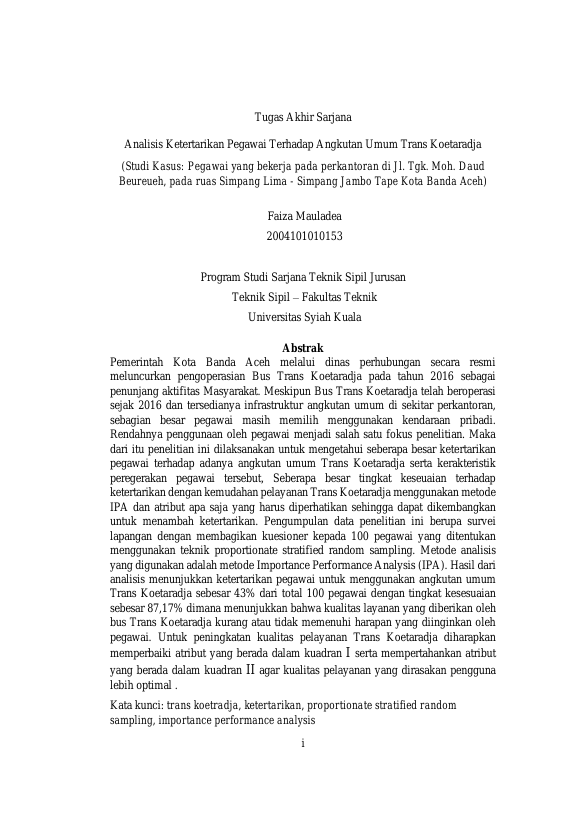 Tugas Akhir Sarjana

Analisis Ketertarikan Pegawai Terhadap Angkutan Umum Trans Koetaradja

(Studi Kasus: Pegawai yang bekerja pada perkantoran di Jl. Tgk. Moh. Daud Beureueh, pada ruas Simpang Lima - Simpang Jambo Tape Kota Banda Aceh)

Faiza Mauladea
2004101010153

Program Studi Sarjana Teknik Sipil Jurusan
Teknik Sipil – Fakultas Teknik
Universitas Syiah Kuala

Abstrak

Pemerintah Kota Banda Aceh melalui dinas perhubungan secara resmi meluncurkan pengoperasian Bus Trans Koetaradja pada tahun 2016 sebagai penunjang aktifitas Masyarakat. Meskipun Bus Trans Koetaradja telah beroperasi sejak 2016 dan tersedianya infrastruktur angkutan umum di sekitar perkantoran, sebagian besar pegawai masih memilih menggunakan kendaraan pribadi. Rendahnya penggunaan oleh pegawai menjadi salah satu fokus penelitian. Maka dari itu penelitian ini dilaksanakan untuk mengetahui seberapa besar ketertarikan pegawai terhadap adanya angkutan umum Trans Koetaradja serta kerakteristik peregerakan pegawai tersebut, Seberapa besar tingkat keseuaian terhadap ketertarikan dengan kemudahan pelayanan Trans Koetaradja menggunakan metode IPA dan atribut apa saja yang harus diperhatikan sehingga dapat dikembangkan untuk menambah ketertarikan. Pengumpulan data penelitian ini berupa survei lapangan dengan membagikan kuesioner kepada 100 pegawai yang ditentukan menggunakan teknik proportionate stratified random sampling. Metode analisis yang digunakan adalah metode Importance Performance Analysis (IPA). Hasil dari analisis menunjukkan ketertarikan pegawai untuk menggunakan angkutan umum Trans Koetaradja sebesar 43% dari total 100 pegawai dengan tingkat kesesuaian sebesar 87,17% dimana menunjukkan bahwa kualitas layanan yang diberikan oleh bus Trans Koetaradja kurang atau tidak memenuhi harapan yang diinginkan oleh pegawai. Untuk peningkatan kualitas pelayanan Trans Koetaradja diharapkan memperbaiki atribut yang berada dalam kuadran I serta mempertahankan atribut yang berada dalam kuadran II agar kualitas pelayanan yang dirasakan pengguna lebih optimal .

Kata kunci: trans koetradja, ketertarikan, proportionate stratified random sampling, importance performance analysis

i